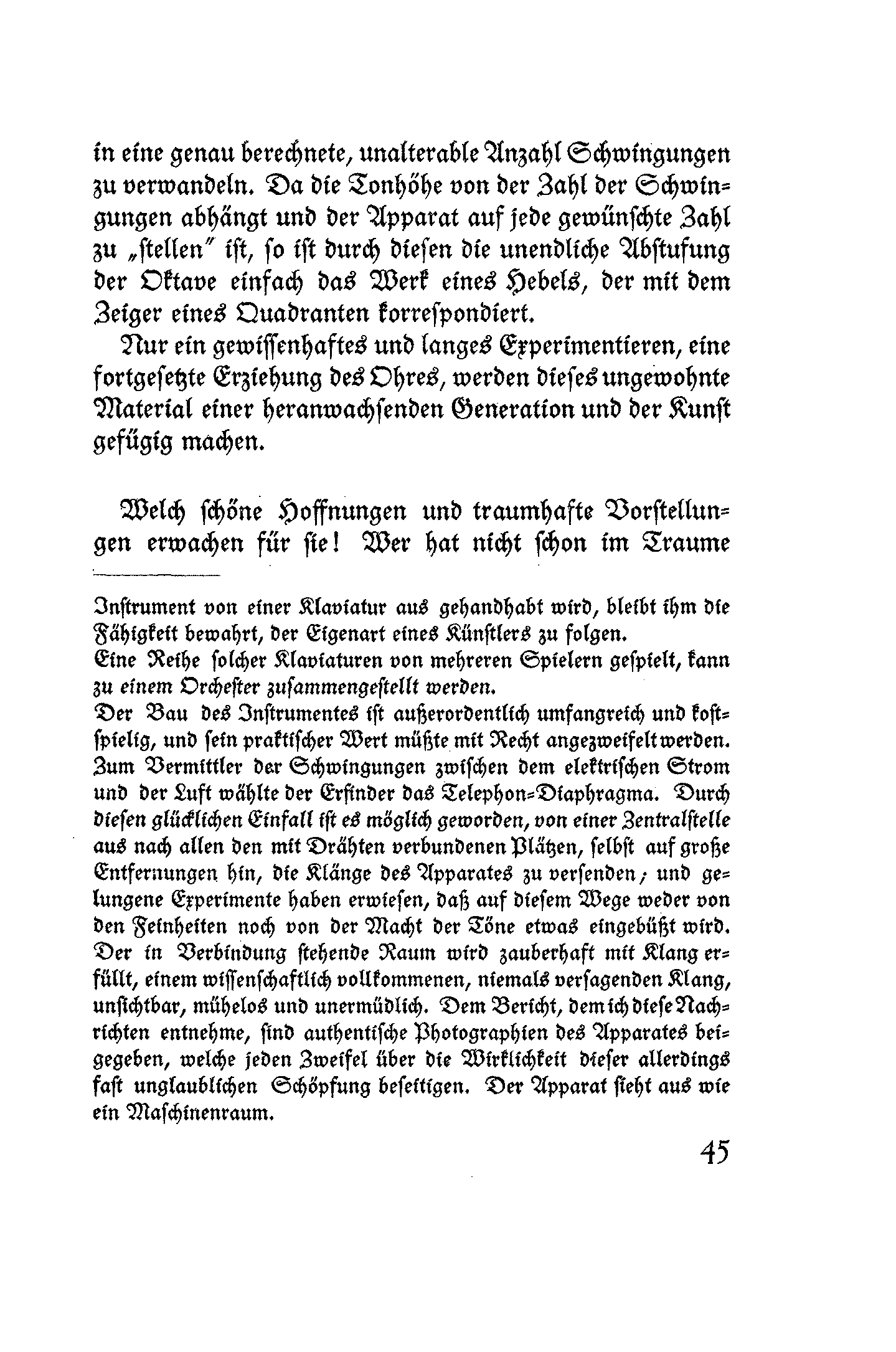 in eine genau berechnete, unalterable Anzahl Schwingungen zu verwandeln. Da die Tonhöhe von der Zahl der Schwingungen abhängt und der Apparat auf jede gewünschte Zahl zu „stellen" ist, so ist durch diesen die unendliche Abstufung der Oktave einfach das Werk eines Hebels, der mit dem Zeiger eines Quadranten korrespondiert.

Nur ein gewissenhaftes und langes Experimentieren, eine fortgesetzte Erziehung des Ohres, werden dieses ungewohnte Material einer heranwachsenden Generation und der Kunst gefügig machen.

Welch schöne Hoffnungen und traumhafte Vorstellungen erwachen für sie! Wer hat nicht schon im Traume

Instrument von einer Klaviatur aus gehandhabt wird, bleibt ihm die Fähigkeit bewahrt, der Eigenart eines Künstlers zu folgen.
Eine Reihe solcher Klaviaturen von mehreren Spielern gespielt, kann zu einem Orchester zusammengestellt werden.
Der Bau des Instrumentes ist außerordentlich umfangreich und kostspielig, und sein praktischer Wert müßte mit Recht angezweifelt werden. Zum Vermittler der Schwingungen zwischen dem elektrischen Strom und der Luft wählte der Erfinder das Telephon-Diaphragma. Durch diesen glücklichen Einfall ist es möglich geworden, von einer Zentralstelle aus nach allen den mit Drähten verbundenen Plätzen, selbst auf große Entfernungen hin, die Klänge des Apparates zu versenden; und gelungene Experimente haben erwiesen, daß auf diesem Wege weder von den Feinheiten noch von der Macht der Töne etwas eingebüßt wird. Der in Verbindung stehende Raum wird zauberhaft mit Klang erfüllt, einem wissenschaftlich vollkommenen, niemals versagenden Klang, unsichtbar, mühelos und unermüdlich. Dem Bericht, dem ich diese Nachrichten entnehme, sind authentische Photographien des Apparates beigegeben, welche jeden Zweifel über die Wirklichkeit dieser allerdings fast unglaublichen Schöpfung beseitigen. Der Apparat sieht aus wie ein Maschinenraum.

45